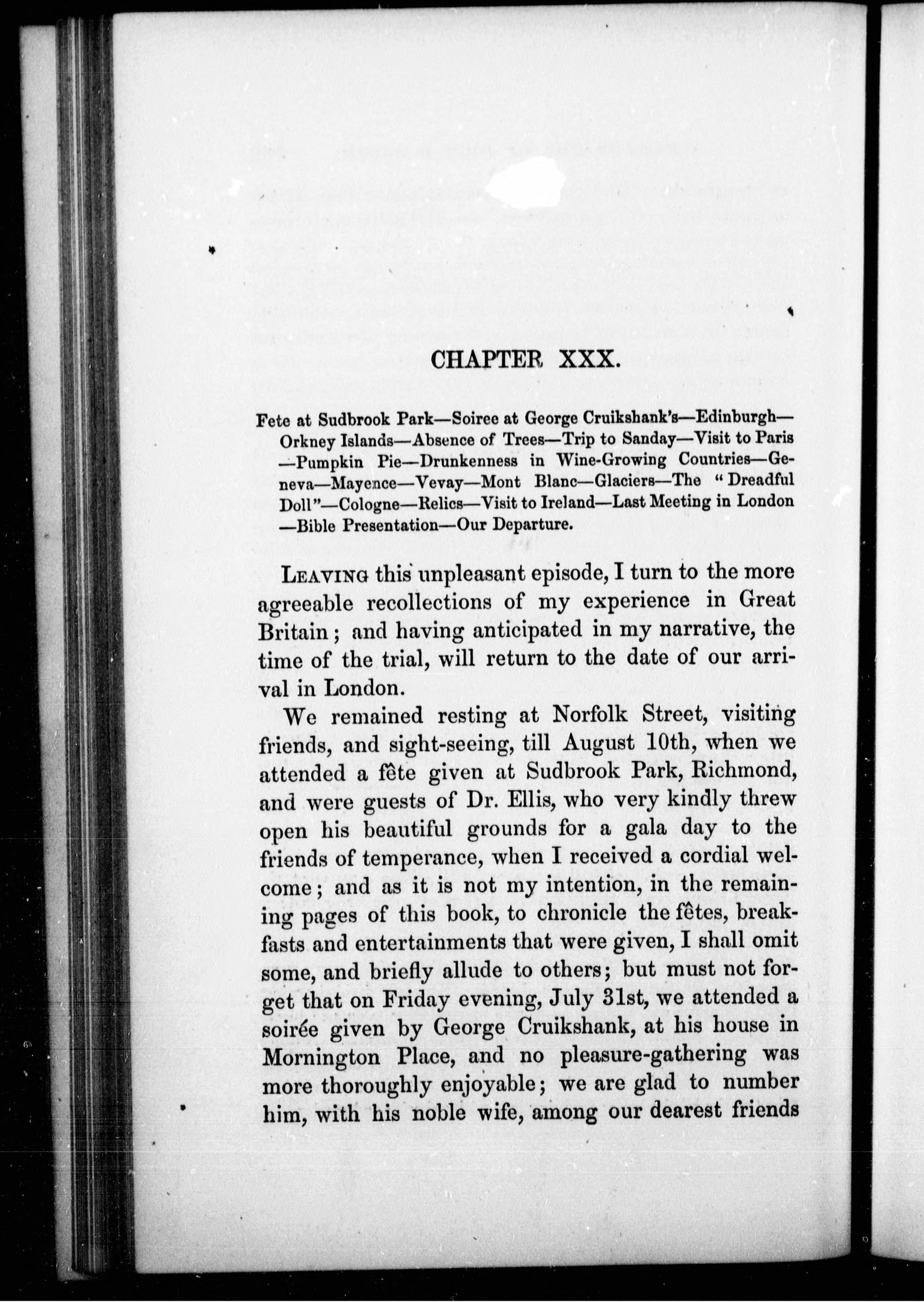 CHAPTER XXX.

Fete at Sudbrook Park—Soiree at George Cruikshank's—Edinburgh—Orkney Islands—Absence of Trees—Trip to Sanday—Visit to Paris—Pumpkin Pie—Drunkenness in Wine-Growing Countries—Geneva—Mayence—Vevay—Mont Blanc—Glaciers—The "Dreadful Doll"—Cologne—Relics—Visit to Ireland—Last Meeting in London—Bible Presentation—Our Departure.

LEAVING this unpleasant episode, I turn to the more agreeable recollections of my experience in Great Britain; and having anticipated in my narrative, the time of the trial, will return to the date of our arrival in London.

We remained resting at Norfolk Street, visiting friends, and sight-seeing, till August 10th, when we attended a fête given at Sudbrook Park, Richmond, and were guests of Dr. Ellis, who very kindly threw open his beautiful grounds for a gala day to the friends of temperance, when I received a cordial welcome; and as it is not my intention, in the remaining pages of this book, to chronicle the fêtes, breakfasts and entertainments that were given, I shall omit some, and briefly allude to others; but must not forget that on Friday evening, July 31st, we attended a soirée given by George Cruikshank, at his house in Mornington Place, and no pleasure-gathering was more thoroughly enjoyable; we are glad to number him, with his noble wife, among our dearest friends